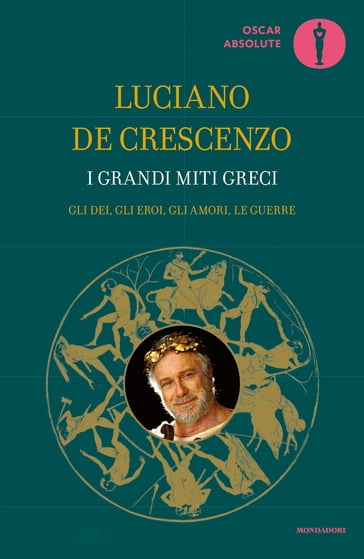 OSCAR ABSOLUTE

LUCIANO DE CRESCENZO

I GRANDI MITI GRECI

GLI DEI, GLI EROI, GLI AMORI, LE GUERRE

MONDADORI